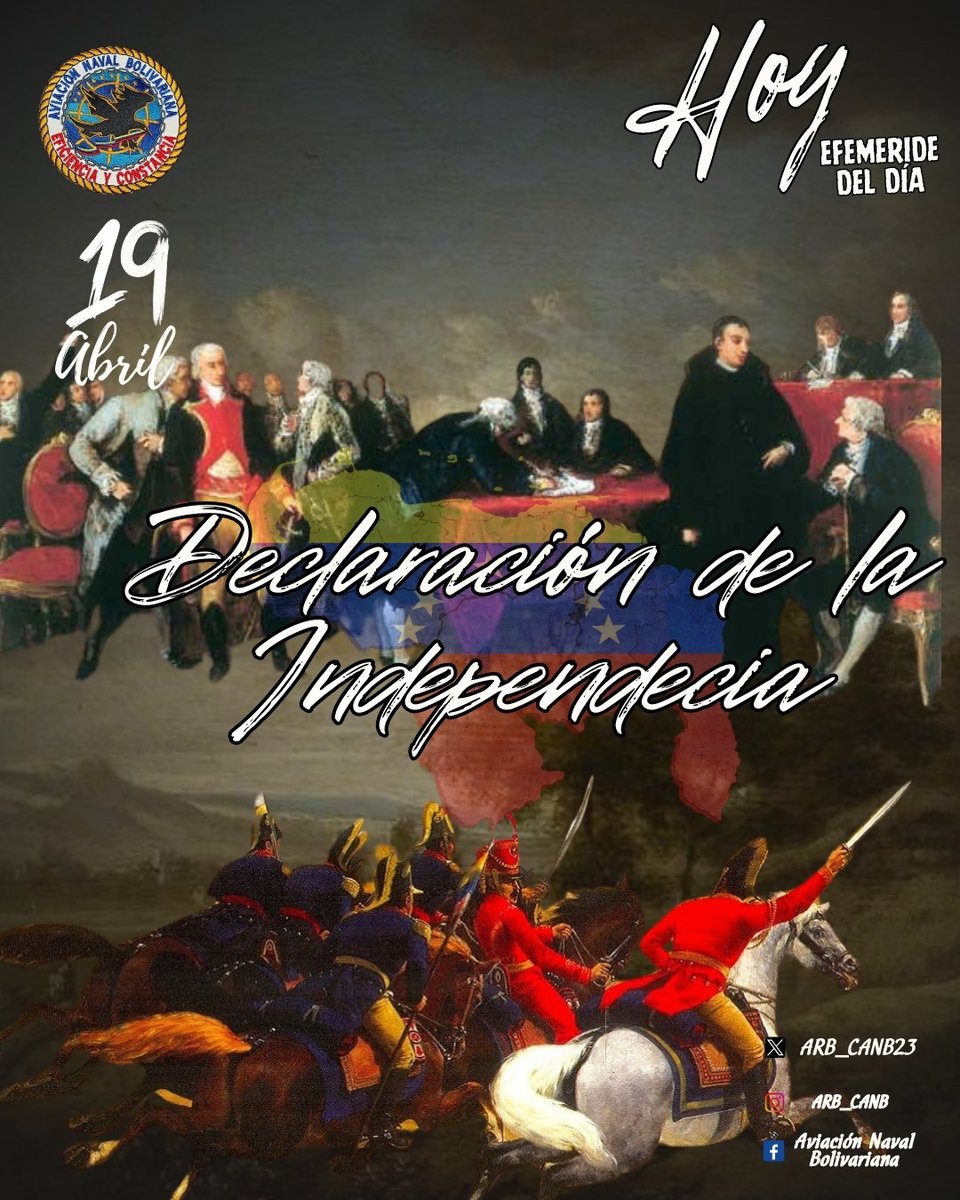 AVIACION NAVAL BOLIVARIANA
EFICIENCIA Y CONSTANCIA

Hoy
EFEMERIDE DEL DÍA

19
Abril

Declaración de la Independecia

ARB_CANB23
ARB_CANB
Aviación Naval Bolivariana